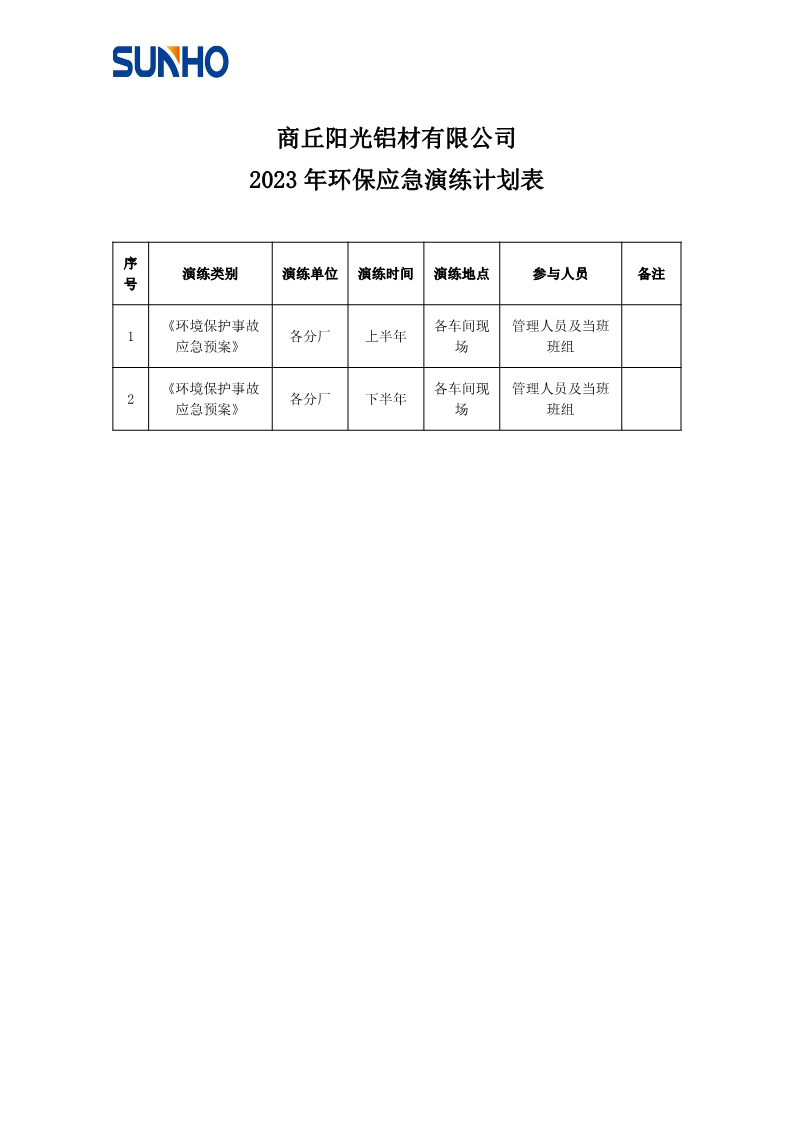 SUNHO

商丘阳光铝材有限公司
2023 年环保应急演练计划表

| 序号 | 演练类别 | 演练单位 | 演练时间 | 演练地点 | 参与人员 | 备注 |
|---|---|---|---|---|---|---|
| 1 | 《环境保护事故应急预案》 | 各分厂 | 上半年 | 各车间现场 | 管理人员及当班班组 | |
| 2 | 《环境保护事故应急预案》 | 各分厂 | 下半年 | 各车间现场 | 管理人员及当班班组 | |